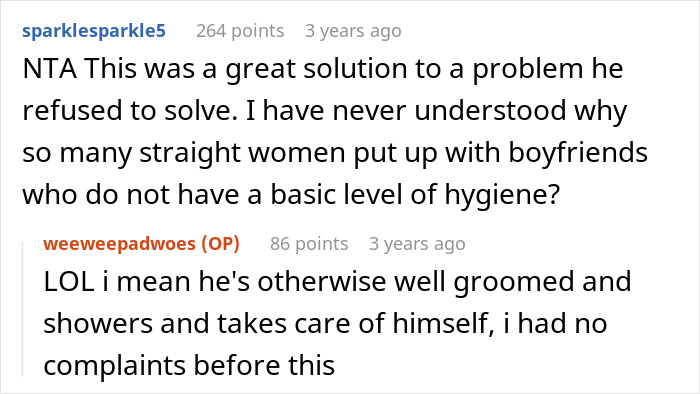 sparklesparkle5 264 points 3 years ago

NTA This was a great solution to a problem he refused to solve. I have never understood why so many straight women put up with boyfriends who do not have a basic level of hygiene?

weeweepadwoes (OP) 86 points 3 years ago

LOL i mean he's otherwise well groomed and showers and takes care of himself, i had no complaints before this